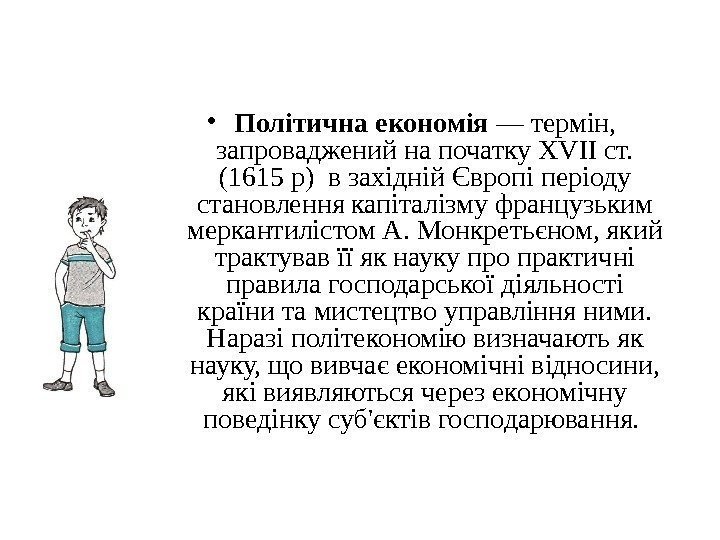 • Політична економія — термін, запроваджений на початку XVII ст. (1615 р) в західній Європі періоду становлення капіталізму французьким меркантилістом А. Монкретьєном, який трактував її як науку про практичні правила господарської діяльності країни та мистецтво управління ними. Наразі політекономію визначають як науку, що вивчає економічні відносини, які виявляються через економічну поведінку суб'єктів господарювання.